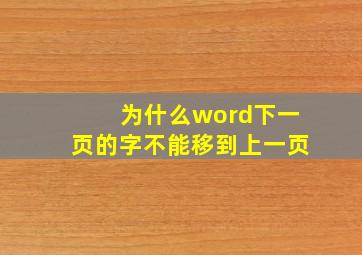 为什么word下一页的字不能移到上一页